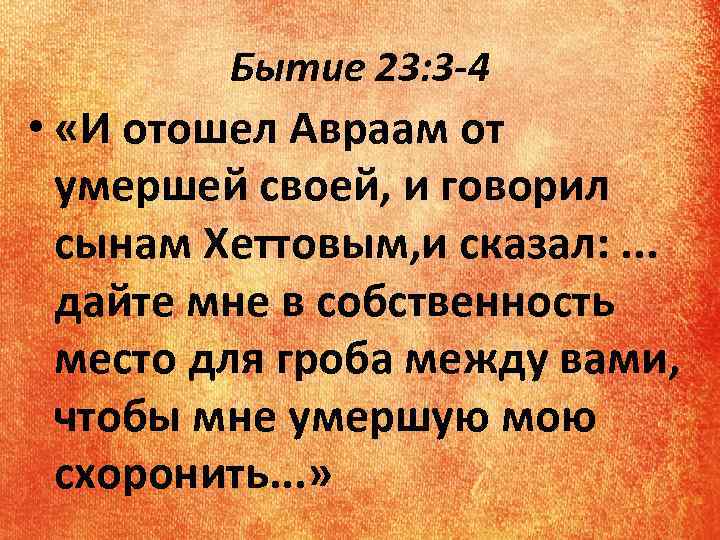 Бытие 23:3-4

• «И отошел Авраам от умершей своей, и говорил сынам Хеттовым,и сказал: ... дайте мне в собственность место для гроба между вами, чтобы мне умершую мою схоронить...»